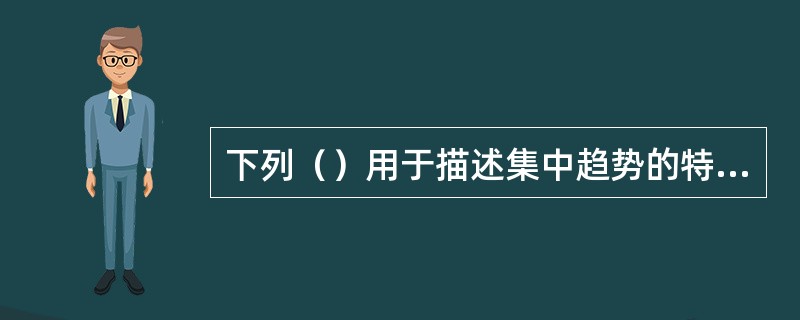 下列（）用于描述集中趋势的特...